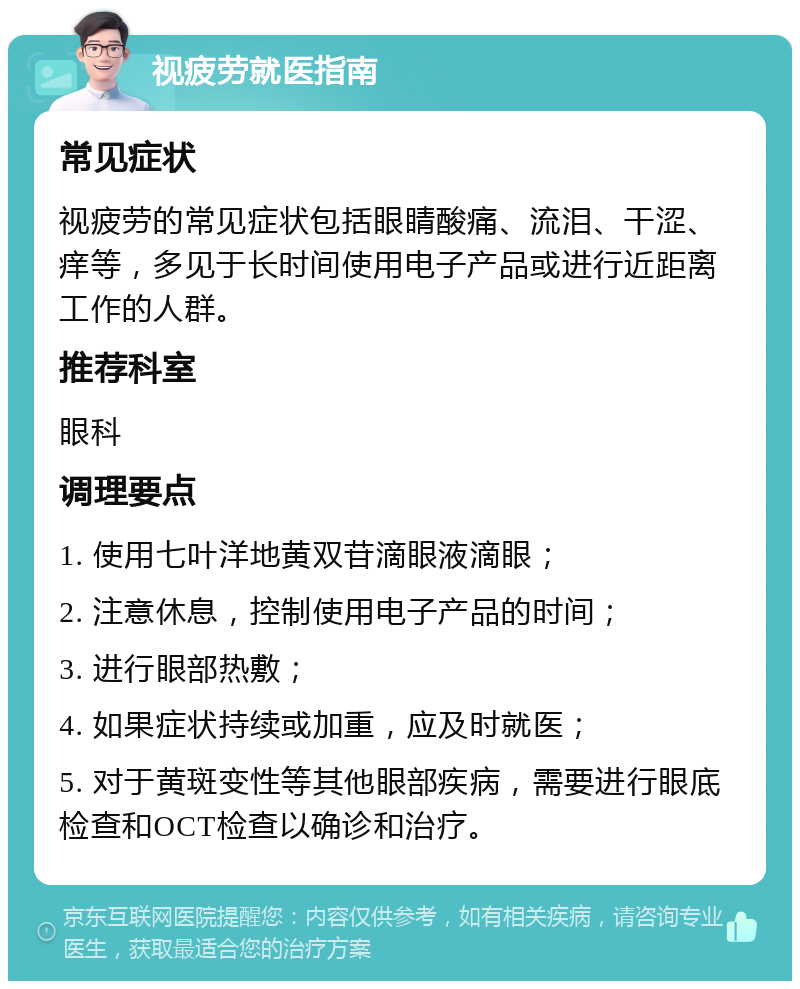 视疲劳就医指南

常见症状

视疲劳的常见症状包括眼睛酸痛、流泪、干涩、痒等，多见于长时间使用电子产品或进行近距离工作的人群。

推荐科室

眼科

调理要点

1. 使用七叶洋地黄双苷滴眼液滴眼；

2. 注意休息，控制使用电子产品的时间；

3. 进行眼部热敷；

4. 如果症状持续或加重，应及时就医；

5. 对于黄斑变性等其他眼部疾病，需要进行眼底检查和OCT检查以确诊和治疗。

京东互联网医院提醒您：内容仅供参考，如有相关疾病，请咨询专业医生，获取最适合您的治疗方案